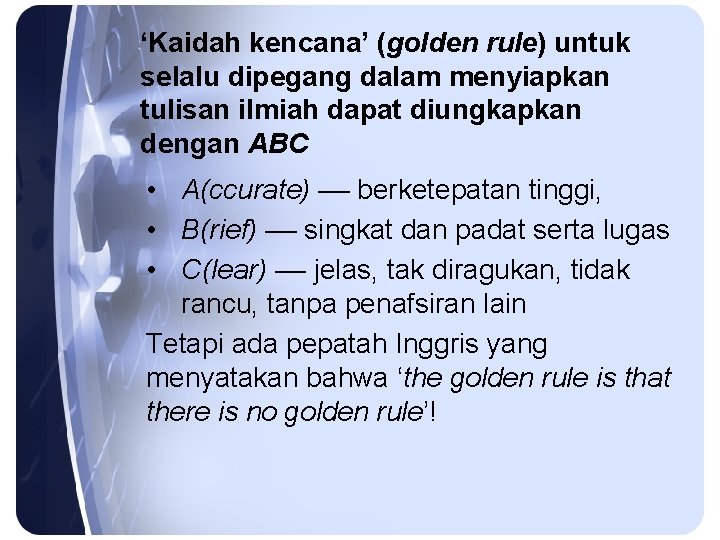 'Kaidah kencana' (golden rule) untuk selalu dipegang dalam menyiapkan tulisan ilmiah dapat diungkapkan dengan ABC

• A(ccurate) — berketepatan tinggi,
• B(rief) — singkat dan padat serta lugas
• C(lear) — jelas, tak diragukan, tidak rancu, tanpa penafsiran lain

Tetapi ada pepatah Inggris yang menyatakan bahwa 'the golden rule is that there is no golden rule'!